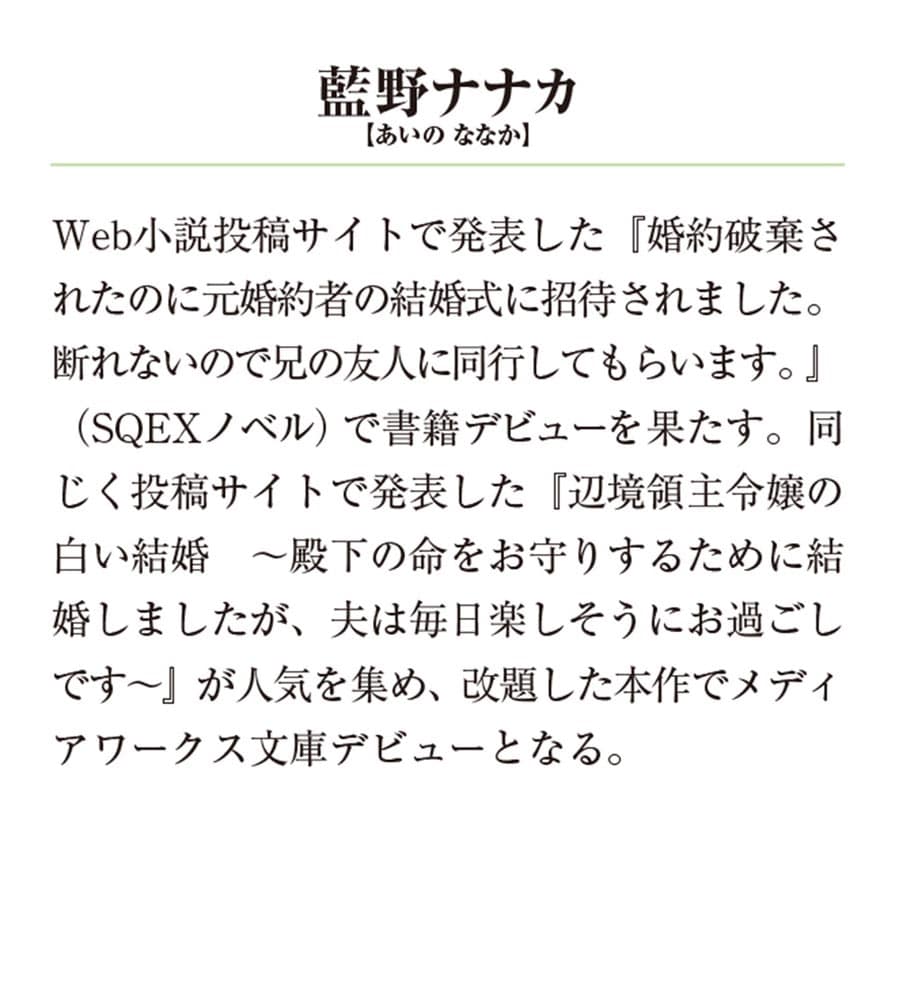 藍野ナナカ
【あいの ななか】

Web小説投稿サイトで発表した『婚約破棄されたのに元婚約者の結婚式に招待されました。断れないので兄の友人に同行してもらいます。』（SQEXノベル）で書籍デビューを果たす。同じく投稿サイトで発表した『辺境領主令嬢の白い結婚　～殿下の命をお守りするために結婚しましたが、夫は毎日楽しそうにお過ごしです～』が人気を集め、改題した本作でメディアワークス文庫デビューとなる。